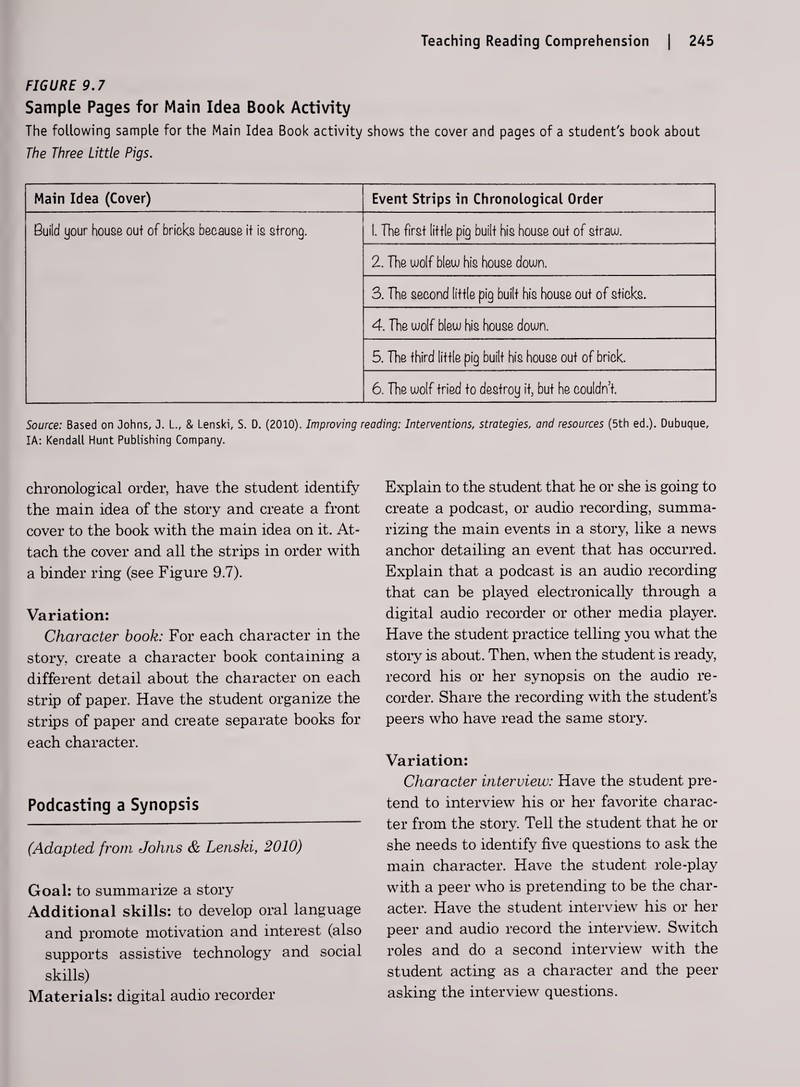 Teaching Reading Comprehension | 245

FIGURE 9.7

Sample Pages for Main Idea Book Activity

The following sample for the Main Idea Book activity shows the cover and pages of a student's book about The Three Little Pigs.

| Main Idea (Cover) | Event Strips in Chronological Order |
|---|---|
| Build your house out of bricks because it is strong. | 1. The first little pig built his house out of straw. |
| | 2. The wolf blew his house down. |
| | 3. The second little pig built his house out of sticks. |
| | 4. The wolf blew his house down. |
| | 5. The third little pig built his house out of brick. |
| | 6. The wolf tried to destroy it, but he couldn't. |

Source: Based on Johns, J. L., & Lenski, S. D. (2010). Improving reading: Interventions, strategies, and resources (5th ed.). Dubuque, IA: Kendall Hunt Publishing Company.

chronological order, have the student identify the main idea of the story and create a front cover to the book with the main idea on it. Attach the cover and all the strips in order with a binder ring (see Figure 9.7).

Variation:

Character book: For each character in the story, create a character book containing a different detail about the character on each strip of paper. Have the student organize the strips of paper and create separate books for each character.

Podcasting a Synopsis

(Adapted from Johns & Lenski, 2010)

Goal: to summarize a story

Additional skills: to develop oral language and promote motivation and interest (also supports assistive technology and social skills)

Materials: digital audio recorder

Explain to the student that he or she is going to create a podcast, or audio recording, summarizing the main events in a story, like a news anchor detailing an event that has occurred. Explain that a podcast is an audio recording that can be played electronically through a digital audio recorder or other media player. Have the student practice telling you what the story is about. Then, when the student is ready, record his or her synopsis on the audio recorder. Share the recording with the student's peers who have read the same story.

Variation:

Character interview: Have the student pretend to interview his or her favorite character from the story. Tell the student that he or she needs to identify five questions to ask the main character. Have the student role-play with a peer who is pretending to be the character. Have the student interview his or her peer and audio record the interview. Switch roles and do a second interview with the student acting as a character and the peer asking the interview questions.